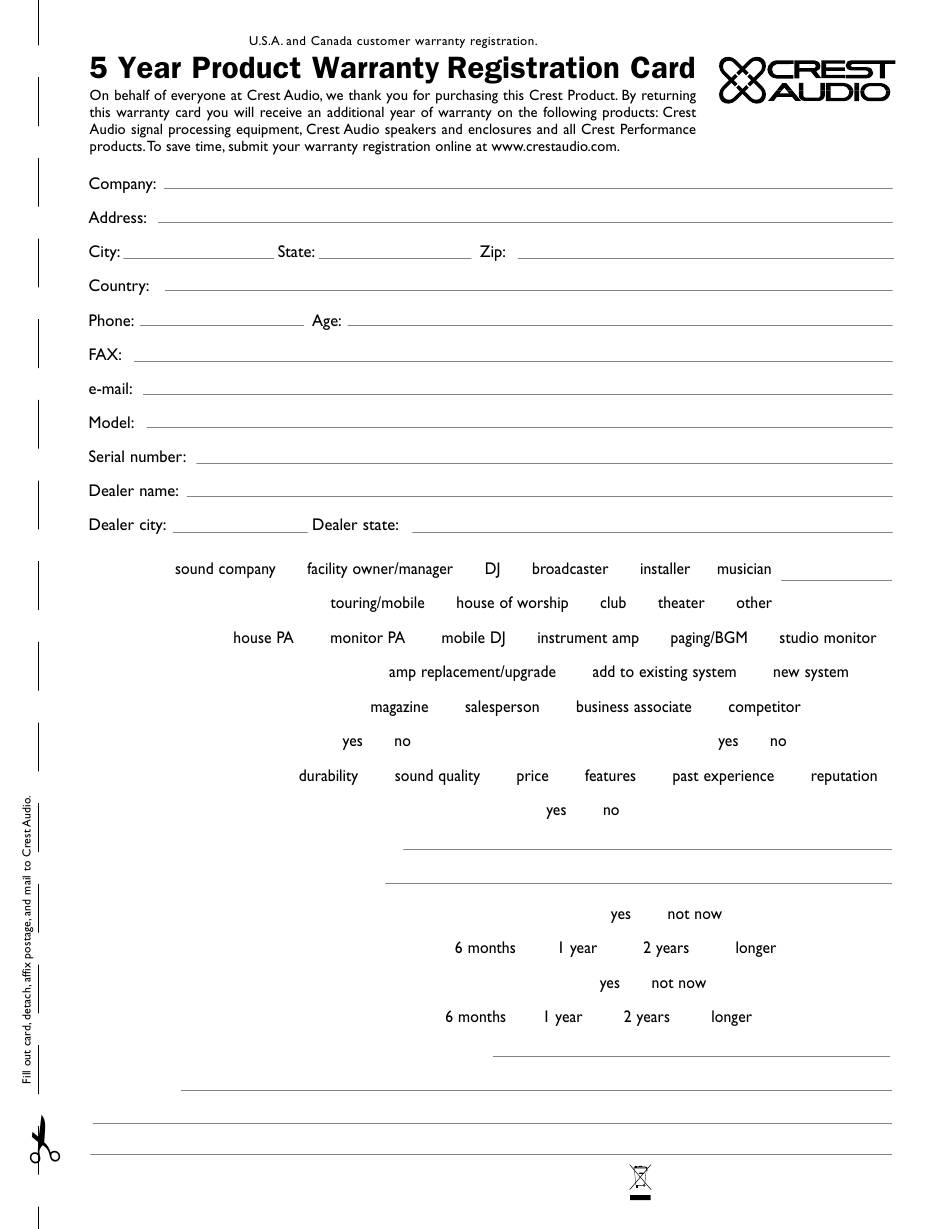 U.S.A. and Canada customer warranty registration.

5 Year Product Warranty Registration Card

CREST AUDIO

On behalf of everyone at Crest Audio, we thank you for purchasing this Crest Product. By returning this warranty card you will receive an additional year of warranty on the following products: Crest Audio signal processing equipment, Crest Audio speakers and enclosures and all Crest Performance products. To save time, submit your warranty registration online at www.crestaudio.com.

Company:

Address:

City: State: Zip:

Country:

Phone: Age:

FAX:

e-mail:

Model:

Serial number:

Dealer name:

Dealer city: Dealer state:

sound company facility owner/manager DJ broadcaster installer musician

touring/mobile house of worship club theater other

house PA monitor PA mobile DJ instrument amp paging/BGM studio monitor

amp replacement/upgrade add to existing system new system

magazine salesperson business associate competitor

yes no yes no

durability sound quality price features past experience reputation

yes no

yes not now

6 months 1 year 2 years longer

yes not now

6 months 1 year 2 years longer

Fill out card, detach, affix postage, and mail to Crest Audio.